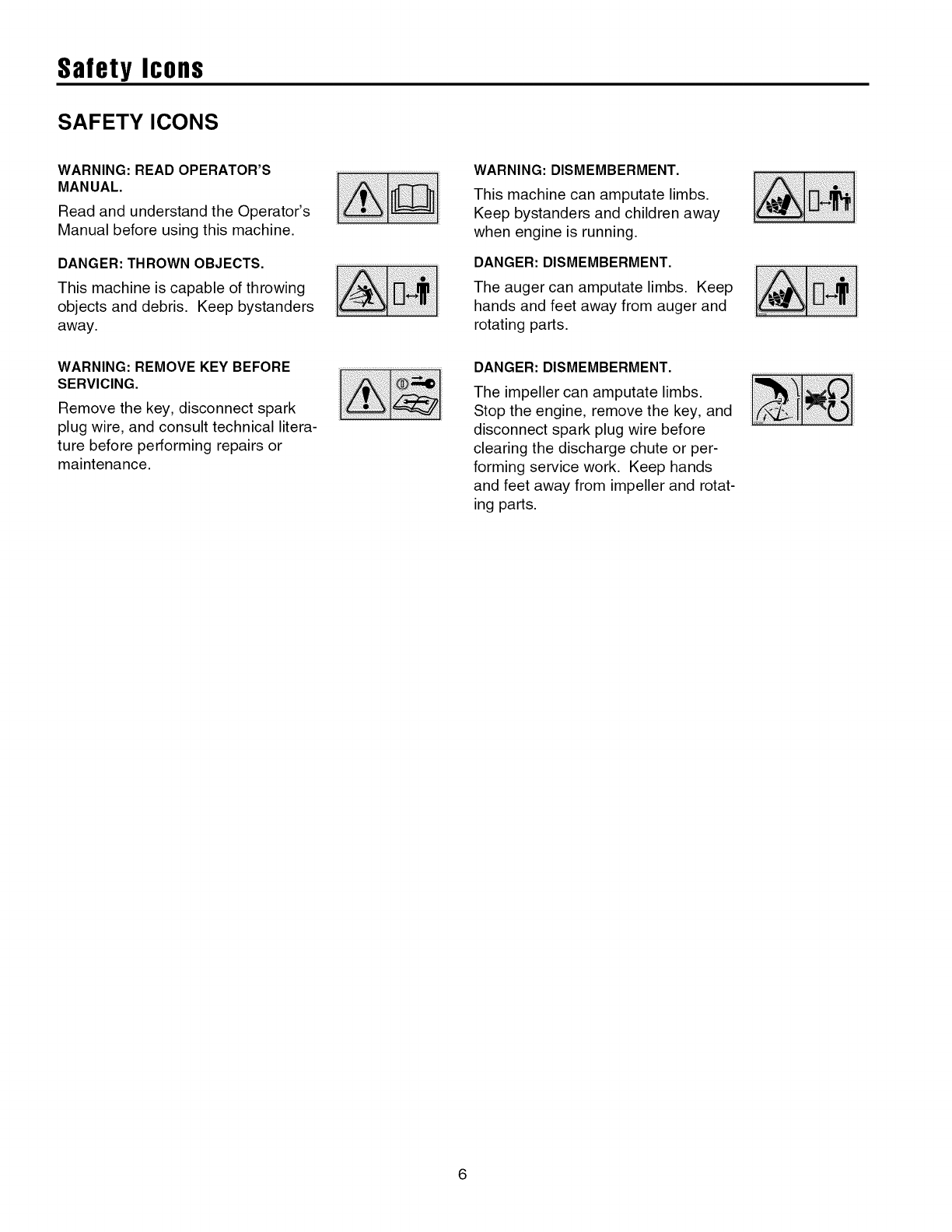 Safety Icons

SAFETY ICONS

WARNING: READ OPERATOR'S MANUAL.

Read and understand the Operator's Manual before using this machine.

DANGER: THROWN OBJECTS.

This machine is capable of throwing objects and debris. Keep bystanders away.

WARNING: REMOVE KEY BEFORE SERVICING.

Remove the key, disconnect spark plug wire, and consult technical literature before performing repairs or maintenance.

WARNING: DISMEMBERMENT.

This machine can amputate limbs. Keep bystanders and children away when engine is running.

DANGER: DISMEMBERMENT.

The auger can amputate limbs. Keep hands and feet away from auger and rotating parts.

DANGER: DISMEMBERMENT.

The impeller can amputate limbs. Stop the engine, remove the key, and disconnect spark plug wire before clearing the discharge chute or performing service work. Keep hands and feet away from impeller and rotating parts.

6